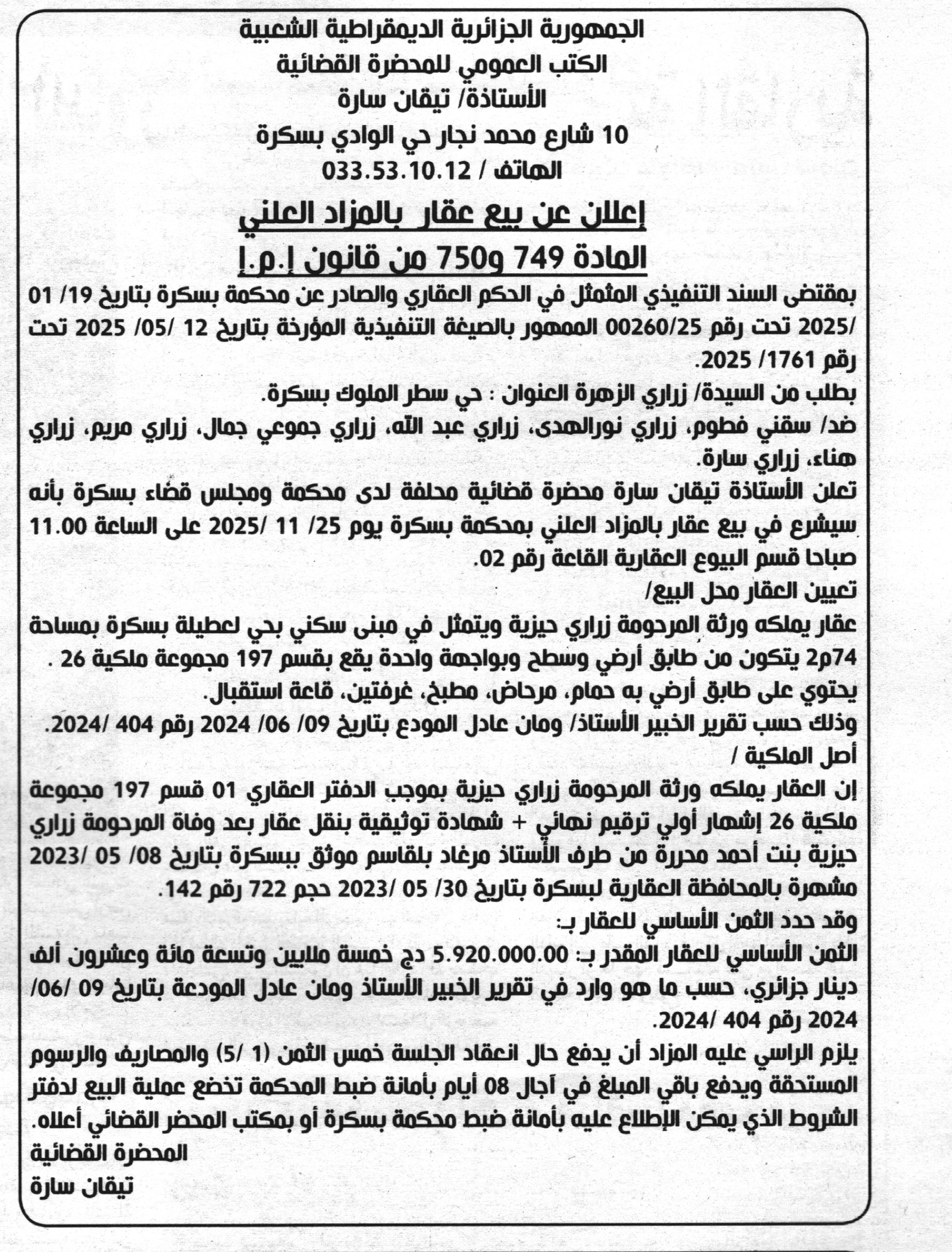 الجمهورية الجزائرية الديمقراطية الشعبية
الكتب العمومي للمحضرة القضائية
الأستاذة/ تيقان سارة
10 شارع محمد نجار حي الوادي بسكرة
الهاتف / 033.53.10.12

إعلان عن بيع عقار بالمزاد العلني
المادة 749 و750 من قانون إ.م.إ

بمقتضى السند التنفيذي المتمثل في الحكم العقاري والصادر عن محكمة بسكرة بتاريخ 19/ 01 /2025 تحت رقم 00260/25 الممهور بالصيغة التنفيذية المؤرخة بتاريخ 12 /05/ 2025 تحت رقم 1761/ 2025.
بطلب من السيدة/ زراري الزهرة العنوان : حي سطر الملوك بسكرة.
ضد/ سقني فطوم، زراري نورالهدى، زراري عبد الله، زراري جموعي جمال، زراري مريم، زراري هناء، زراري سارة.
تعلن الأستاذة تيقان سارة محضرة قضائية محلفة لدى محكمة ومجلس قضاء بسكرة بأنه سيشرع في بيع عقار بالمزاد العلني بمحكمة بسكرة يوم 25/ 11 /2025 على الساعة 11.00 صباحا قسم البيوع العقارية القاعة رقم 02.
تعيين العقار محل البيع/
عقار يملكه ورثة المرحومة زراري حيزية ويتمثل في مبنى سكني بحي لعطيلة بسكرة بمساحة 74م2 يتكون من طابق أرضي وسطح وبواجهة واحدة يقع بقسم 197 مجموعة ملكية 26 .
يحتوي على طابق أرضي به حمام، مرحاض، مطبخ، غرفتين، قاعة استقبال.
وذلك حسب تقرير الخبير الأستاذ/ ومان عادل المودع بتاريخ 09/ 06/ 2024 رقم 404 /2024.
أصل الملكية /
إن العقار يملكه ورثة المرحومة زراري حيزية بموجب الدفتر العقاري 01 قسم 197 مجموعة ملكية 26 إشهار أولي ترقيم نهائي + شهادة توثيقية بنقل عقار بعد وفاة المرحومة زراري حيزية بنت أحمد محررة من طرف الأستاذ مرغاد بلقاسم موثق ببسكرة بتاريخ 08/ 05 /2023 مشهرة بالمحافظة العقارية لبسكرة بتاريخ 30/ 05 /2023 حجم 722 رقم 142.
وقد حدد الثمن الأساسي للعقار بـ:
الثمن الأساسي للعقار المقدر بـ: 5.920.000.00 دج خمسة ملايين وتسعة مائة وعشرون ألف دينار جزائري، حسب ما هو وارد في تقرير الخبير الأستاذ ومان عادل المودعة بتاريخ 09 /06/ 2024 رقم 404 /2024.
يلزم الراسي عليه المزاد أن يدفع حال انعقاد الجلسة خمس الثمن (1 /5) والمصاريف والرسوم المستحقة ويدفع باقي المبلغ في آجال 08 أيام بأمانة ضبط المحكمة تخضع عملية البيع لدفتر الشروط الذي يمكن الإطلاع عليه بأمانة ضبط محكمة بسكرة أو بمكتب المحضر القضائي أعلاه.
المحضرة القضائية
تيقان سارة